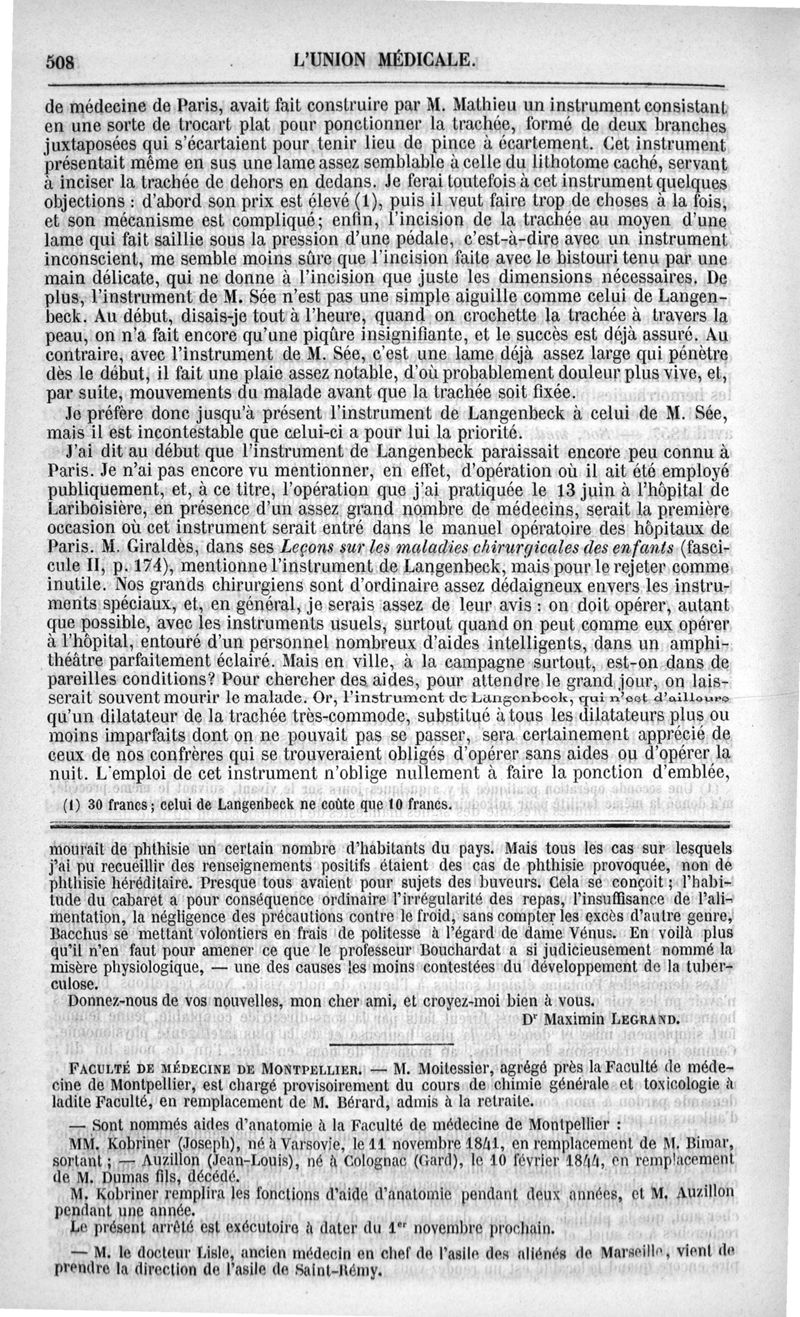 508 L'UNION MÉDICALE.

de médecine de Paris, avait fait construire par M. Mathieu un instrument consistant en une sorte de trocart plat pour ponctionner la trachée, formé de deux branches juxtaposées qui s'écartaient pour tenir lieu de pince à écartement. Cet instrument présentait même en sus une lame assez semblable à celle du lithotome caché, servant à inciser la trachée de dehors en dedans. Je ferai toutefois à cet instrument quelques objections : d'abord son prix est élevé (1), puis il veut faire trop de choses à la fois, et son mécanisme est compliqué; enfin, l'incision de la trachée au moyen d'une lame qui fait saillie sous la pression d'une pédale, c'est-à-dire avec un instrument inconscient, me semble moins sûre que l'incision faite avec le bistouri tenu par une main délicate, qui ne donne à l'incision que juste les dimensions nécessaires. De plus, l'instrument de M. Sée n'est pas une simple aiguille comme celui de Langenbeck. Au début, disais-je tout à l'heure, quand on crochette la trachée à travers la peau, on n'a fait encore qu'une piqûre insignifiante, et le succès est déjà assuré. Au contraire, avec l'instrument de M. Sée, c'est une lame déjà assez large qui pénètre dès le début, il fait une plaie assez notable, d'où probablement douleur plus vive, et, par suite, mouvements du malade avant que la trachée soit fixée.

Je préfère donc jusqu'à présent l'instrument de Langenbeck à celui de M. Sée, mais il est incontestable que celui-ci a pour lui la priorité.

J'ai dit au début que l'instrument de Langenbeck paraissait encore peu connu à Paris. Je n'ai pas encore vu mentionner, en effet, d'opération où il ait été employé publiquement, et, à ce titre, l'opération que j'ai pratiquée le 13 juin à l'hôpital de Lariboisière, en présence d'un assez grand nombre de médecins, serait la première occasion où cet instrument serait entré dans le manuel opératoire des hôpitaux de Paris. M. Giraldès, dans ses Leçons sur les maladies chirurgicales des enfants (fascicule II, p. 174), mentionne l'instrument de Langenbeck, mais pour le rejeter comme inutile. Nos grands chirurgiens sont d'ordinaire assez dédaigneux envers les instruments spéciaux, et, en général, je serais assez de leur avis : on doit opérer, autant que possible, avec les instruments usuels, surtout quand on peut comme eux opérer à l'hôpital, entouré d'un personnel nombreux d'aides intelligents, dans un amphithéâtre parfaitement éclairé. Mais en ville, à la campagne surtout, est-on dans de pareilles conditions? Pour chercher des aides, pour attendre le grand jour, on laisserait souvent mourir le malade. Or, l'instrument de Langenbeck, qui n'est d'ailleurs qu'un dilatateur de la trachée très-commode, substitué à tous les dilatateurs plus ou moins imparfaits dont on ne pouvait pas se passer, sera certainement apprécié de ceux de nos confrères qui se trouveraient obligés d'opérer sans aides ou d'opérer la nuit. L'emploi de cet instrument n'oblige nullement à faire la ponction d'emblée,

(1) 30 francs; celui de Langenbeck ne coûte que 10 francs.

mourait de phthisie un certain nombre d'habitants du pays. Mais tous les cas sur lesquels j'ai pu recueillir des renseignements positifs étaient des cas de phthisie provoquée, non de phthisie héréditaire. Presque tous avaient pour sujets des buveurs. Cela se conçoit; l'habitude du cabaret a pour conséquence ordinaire l'irrégularité des repas, l'insuffisance de l'alimentation, la négligence des précautions contre le froid, sans compter les excès d'autre genre, Bacchus se mettant volontiers en frais de politesse à l'égard de dame Vénus. En voilà plus qu'il n'en faut pour amener ce que le professeur Bouchardat a si judicieusement nommé la misère physiologique, — une des causes les moins contestées du développement de la tuberculose.

Donnez-nous de vos nouvelles, mon cher ami, et croyez-moi bien à vous.

Dr Maximin LEGRAND.

FACULTÉ DE MÉDECINE DE MONTPELLIER. — M. Moitessier, agrégé près la Faculté de médecine de Montpellier, est chargé provisoirement du cours de chimie générale et toxicologie à ladite Faculté, en remplacement de M. Bérard, admis à la retraite.

— Sont nommés aides d'anatomie à la Faculté de médecine de Montpellier :

MM. Kobriner (Joseph), né à Varsovie, le 11 novembre 1841, en remplacement de M. Bimar, sortant; — Auzillon (Jean-Louis), né à Colognac (Gard), le 10 février 1844, en remplacement de M. Dumas fils, décédé.

M. Kobriner remplira les fonctions d'aide d'anatomie pendant deux années, et M. Auzillon pendant une année.

Le présent arrêté est exécutoire à dater du 1er novembre prochain.

— M. le docteur Lisle, ancien médecin en chef de l'asile des aliénés de Marseille, vient de prendre la direction de l'asile de Saint-Rémy.